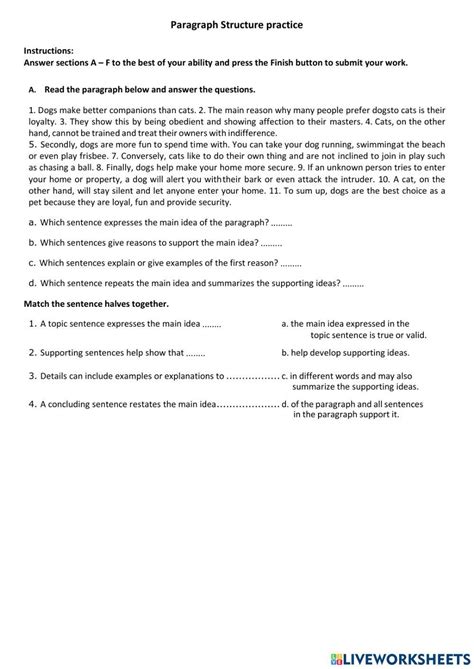 Paragraph Structure practice

Instructions:
Answer sections A – F to the best of your ability and press the Finish button to submit your work.

A. Read the paragraph below and answer the questions.

1. Dogs make better companions than cats. 2. The main reason why many people prefer dogsto cats is their loyalty. 3. They show this by being obedient and showing affection to their masters. 4. Cats, on the other hand, cannot be trained and treat their owners with indifference.
5. Secondly, dogs are more fun to spend time with. You can take your dog running, swimmingat the beach or even play frisbee. 7. Conversely, cats like to do their own thing and are not inclined to join in play such as chasing a ball. 8. Finally, dogs help make your home more secure. 9. If an unknown person tries to enter your home or property, a dog will alert you withtheir bark or even attack the intruder. 10. A cat, on the other hand, will stay silent and let anyone enter your home. 11. To sum up, dogs are the best choice as a pet because they are loyal, fun and provide security.

a. Which sentence expresses the main idea of the paragraph? .........

b. Which sentences give reasons to support the main idea? .........

c. Which sentences explain or give examples of the first reason? .........

d. Which sentence repeats the main idea and summarizes the supporting ideas? .........

Match the sentence halves together.

1. A topic sentence expresses the main idea ........

2. Supporting sentences help show that ........

3. Details can include examples or explanations to .................

4. A concluding sentence restates the main idea....................

a. the main idea expressed in the topic sentence is true or valid.

b. help develop supporting ideas.

c. in different words and may also summarize the supporting ideas.

d. of the paragraph and all sentences in the paragraph support it.

LIVEWORKSHEETS